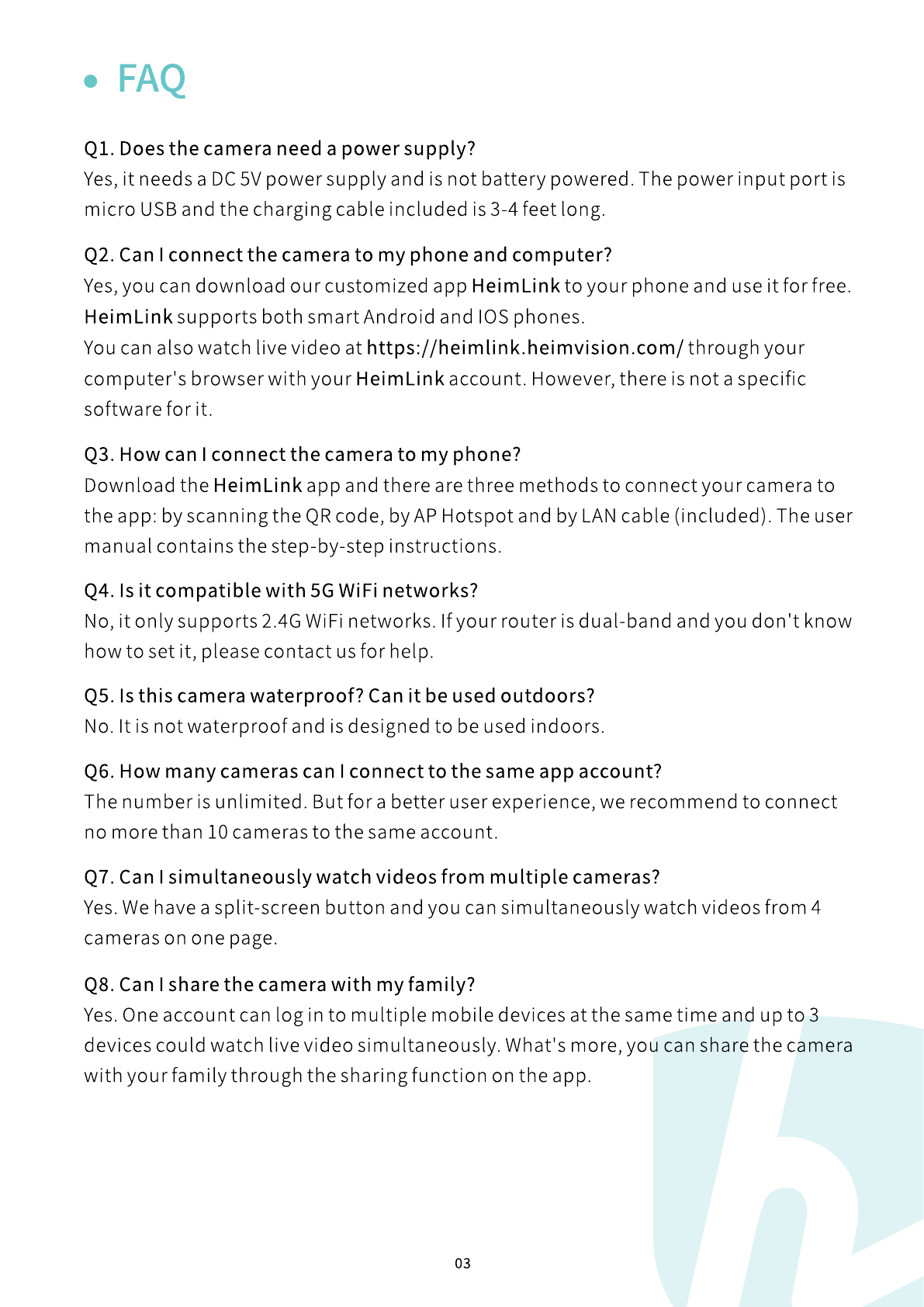 • FAQ

Q1. Does the camera need a power supply?
Yes, it needs a DC 5V power supply and is not battery powered. The power input port is micro USB and the charging cable included is 3-4 feet long.

Q2. Can I connect the camera to my phone and computer?
Yes, you can download our customized app HeimLink to your phone and use it for free. HeimLink supports both smart Android and IOS phones.
You can also watch live video at https://heimlink.heimvision.com/ through your computer's browser with your HeimLink account. However, there is not a specific software for it.

Q3. How can I connect the camera to my phone?
Download the HeimLink app and there are three methods to connect your camera to the app: by scanning the QR code, by AP Hotspot and by LAN cable (included). The user manual contains the step-by-step instructions.

Q4. Is it compatible with 5G WiFi networks?
No, it only supports 2.4G WiFi networks. If your router is dual-band and you don't know how to set it, please contact us for help.

Q5. Is this camera waterproof? Can it be used outdoors?
No. It is not waterproof and is designed to be used indoors.

Q6. How many cameras can I connect to the same app account?
The number is unlimited. But for a better user experience, we recommend to connect no more than 10 cameras to the same account.

Q7. Can I simultaneously watch videos from multiple cameras?
Yes. We have a split-screen button and you can simultaneously watch videos from 4 cameras on one page.

Q8. Can I share the camera with my family?
Yes. One account can log in to multiple mobile devices at the same time and up to 3 devices could watch live video simultaneously. What's more, you can share the camera with your family through the sharing function on the app.

03